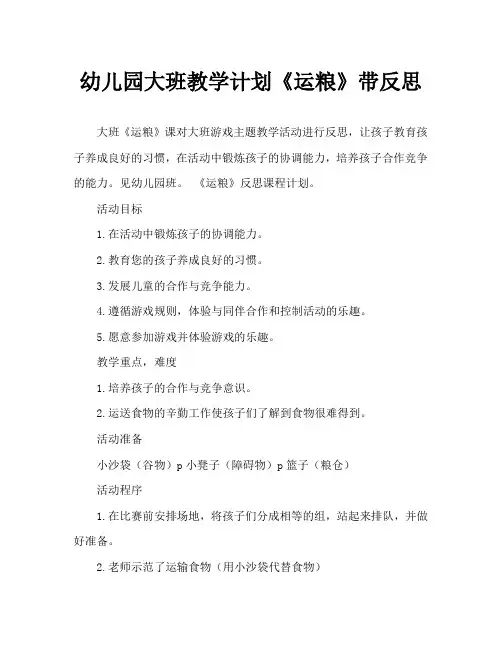 幼儿园大班教学计划《运粮》带反思

大班《运粮》课对大班游戏主题教学活动进行反思，让孩子教育孩子养成良好的习惯，在活动中锻炼孩子的协调能力，培养孩子合作竞争的能力。见幼儿园班。 《运粮》反思课程计划。

活动目标

1.在活动中锻炼孩子的协调能力。

2.教育您的孩子养成良好的习惯。

3.发展儿童的合作与竞争能力。

4.遵循游戏规则，体验与同伴合作和控制活动的乐趣。

5.愿意参加游戏并体验游戏的乐趣。

教学重点，难度

1.培养孩子的合作与竞争意识。

2.运送食物的辛勤工作使孩子们了解到食物很难得到。

活动准备

小沙袋（谷物）p 小凳子（障碍物）p 篮子（粮仓）

活动程序

1.在比赛前安排场地，将孩子们分成相等的组，站起来排队，并做好准备。

2.老师示范了运输食物（用小沙袋代替食物）